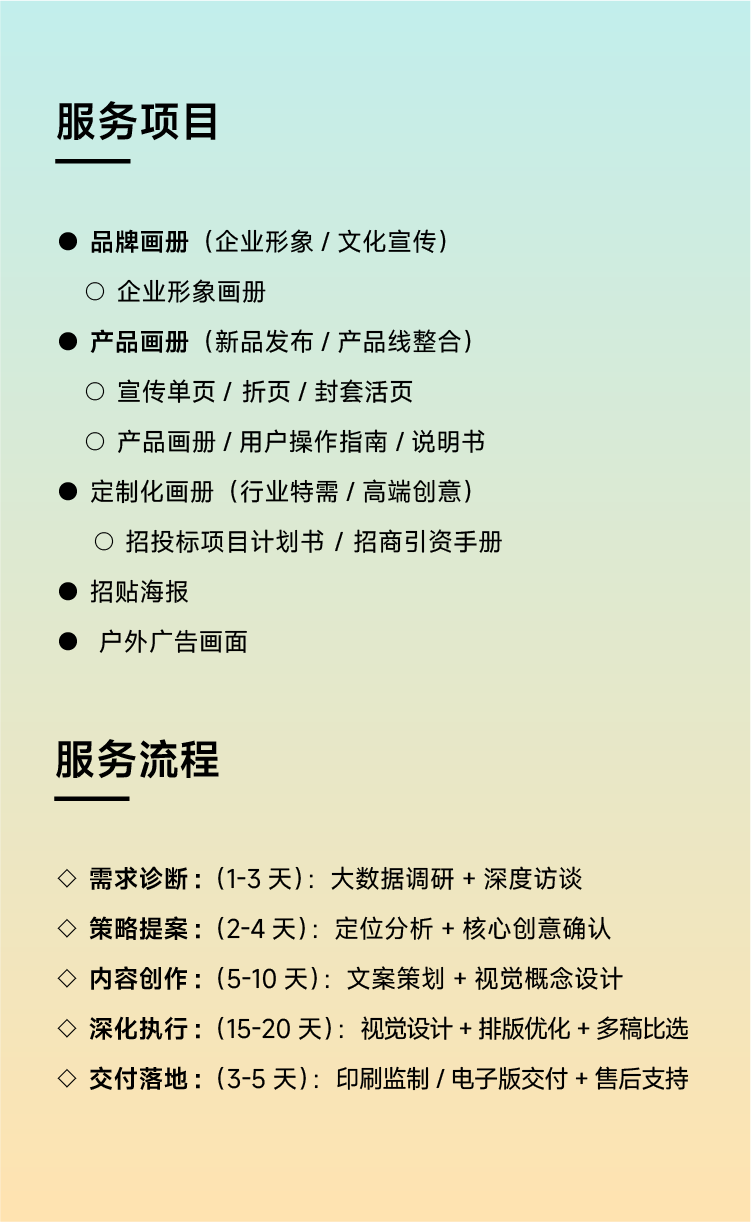 服务项目

● 品牌画册（企业形象 / 文化宣传）

○ 企业形象画册

● 产品画册（新品发布 / 产品线整合）

○ 宣传单页 / 折页 / 封套活页

○ 产品画册 / 用户操作指南 / 说明书

● 定制化画册（行业特需 / 高端创意）

○ 招投标项目计划书 / 招商引资手册

● 招贴海报

● 户外广告画面

服务流程

◇ 需求诊断：(1-3 天)：大数据调研 + 深度访谈

◇ 策略提案：(2-4 天)：定位分析 + 核心创意确认

◇ 内容创作：(5-10 天)：文案策划 + 视觉概念设计

◇ 深化执行：(15-20 天)：视觉设计 + 排版优化 + 多稿比选

◇ 交付落地：(3-5 天)：印刷监制 / 电子版交付 + 售后支持